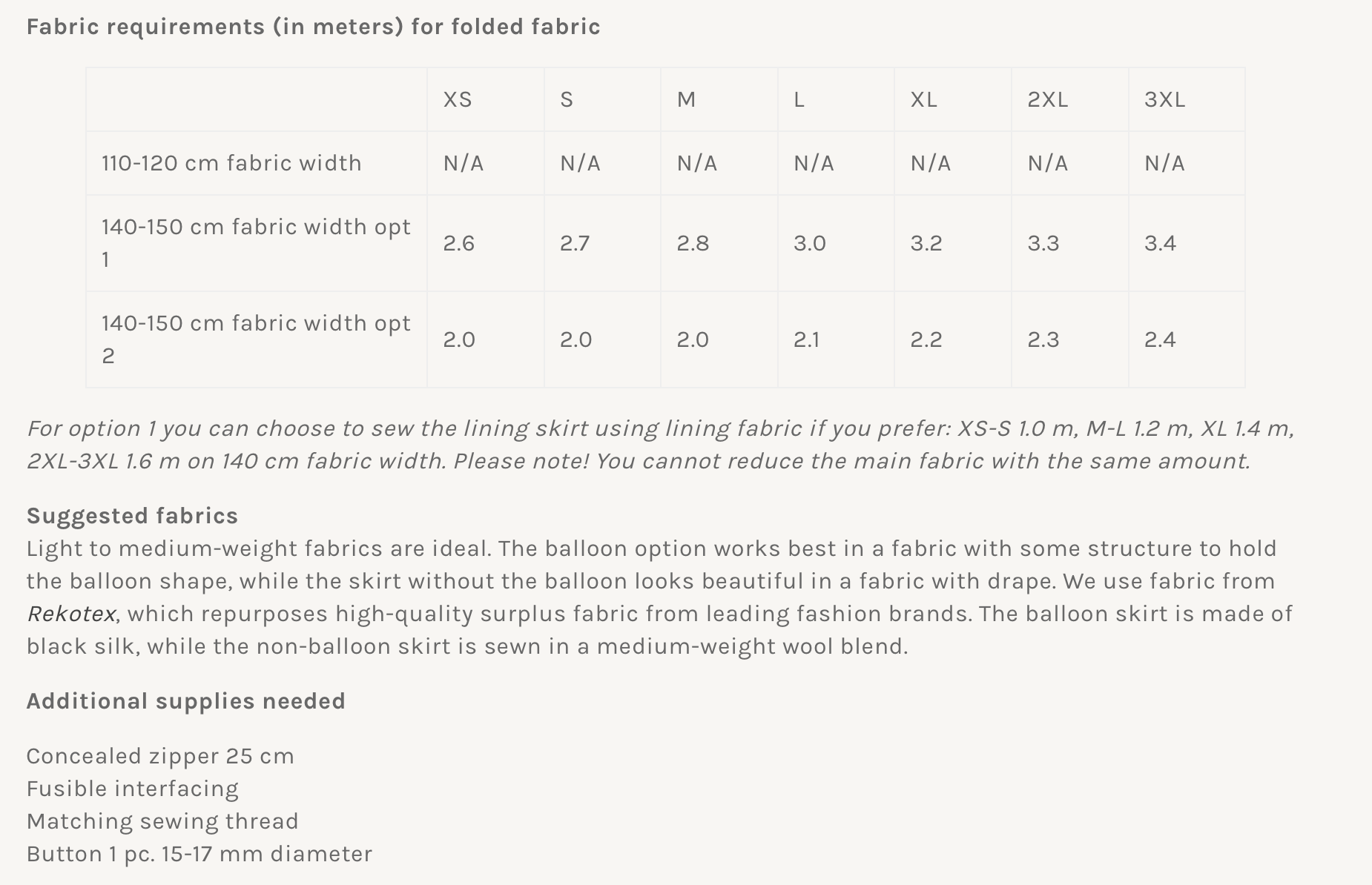 Fabric requirements (in meters) for folded fabric

| | XS | S | M | L | XL | 2XL | 3XL |
|---|---|---|---|---|---|---|---|
| 110-120 cm fabric width | N/A | N/A | N/A | N/A | N/A | N/A | N/A |
| 140-150 cm fabric width opt 1 | 2.6 | 2.7 | 2.8 | 3.0 | 3.2 | 3.3 | 3.4 |
| 140-150 cm fabric width opt 2 | 2.0 | 2.0 | 2.0 | 2.1 | 2.2 | 2.3 | 2.4 |

For option 1 you can choose to sew the lining skirt using lining fabric if you prefer: XS-S 1.0 m, M-L 1.2 m, XL 1.4 m, 2XL-3XL 1.6 m on 140 cm fabric width. Please note! You cannot reduce the main fabric with the same amount.

Suggested fabrics
Light to medium-weight fabrics are ideal. The balloon option works best in a fabric with some structure to hold the balloon shape, while the skirt without the balloon looks beautiful in a fabric with drape. We use fabric from Rekotex, which repurposes high-quality surplus fabric from leading fashion brands. The balloon skirt is made of black silk, while the non-balloon skirt is sewn in a medium-weight wool blend.

Additional supplies needed

Concealed zipper 25 cm
Fusible interfacing
Matching sewing thread
Button 1 pc. 15-17 mm diameter